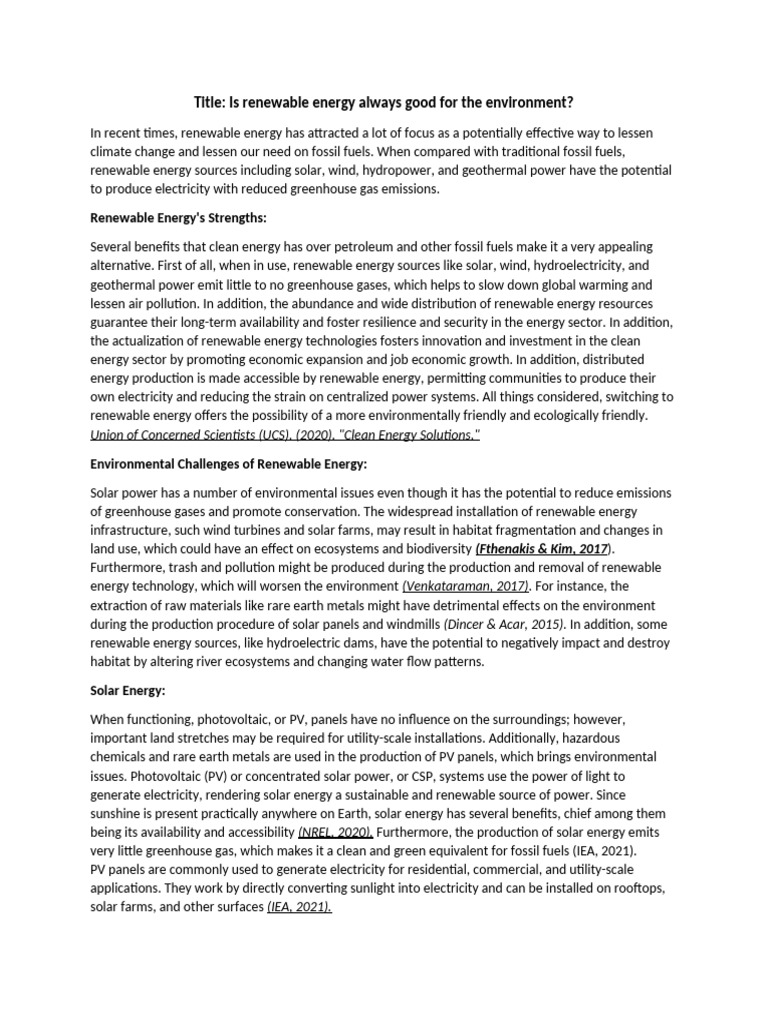 Title: Is renewable energy always good for the environment?

In recent times, renewable energy has attracted a lot of focus as a potentially effective way to lessen climate change and lessen our need on fossil fuels. When compared with traditional fossil fuels, renewable energy sources including solar, wind, hydropower, and geothermal power have the potential to produce electricity with reduced greenhouse gas emissions.

Renewable Energy's Strengths:

Several benefits that clean energy has over petroleum and other fossil fuels make it a very appealing alternative. First of all, when in use, renewable energy sources like solar, wind, hydroelectricity, and geothermal power emit little to no greenhouse gases, which helps to slow down global warming and lessen air pollution. In addition, the abundance and wide distribution of renewable energy resources guarantee their long-term availability and foster resilience and security in the energy sector. In addition, the actualization of renewable energy technologies fosters innovation and investment in the clean energy sector by promoting economic expansion and job economic growth. In addition, distributed energy production is made accessible by renewable energy, permitting communities to produce their own electricity and reducing the strain on centralized power systems. All things considered, switching to renewable energy offers the possibility of a more environmentally friendly and ecologically friendly. Union of Concerned Scientists (UCS). (2020). "Clean Energy Solutions."

Environmental Challenges of Renewable Energy:

Solar power has a number of environmental issues even though it has the potential to reduce emissions of greenhouse gases and promote conservation. The widespread installation of renewable energy infrastructure, such wind turbines and solar farms, may result in habitat fragmentation and changes in land use, which could have an effect on ecosystems and biodiversity (Fthenakis & Kim, 2017). Furthermore, trash and pollution might be produced during the production and removal of renewable energy technology, which will worsen the environment (Venkataraman, 2017). For instance, the extraction of raw materials like rare earth metals might have detrimental effects on the environment during the production procedure of solar panels and windmills (Dincer & Acar, 2015). In addition, some renewable energy sources, like hydroelectric dams, have the potential to negatively impact and destroy habitat by altering river ecosystems and changing water flow patterns.

Solar Energy:

When functioning, photovoltaic, or PV, panels have no influence on the surroundings; however, important land stretches may be required for utility-scale installations. Additionally, hazardous chemicals and rare earth metals are used in the production of PV panels, which brings environmental issues. Photovoltaic (PV) or concentrated solar power, or CSP, systems use the power of light to generate electricity, rendering solar energy a sustainable and renewable source of power. Since sunshine is present practically anywhere on Earth, solar energy has several benefits, chief among them being its availability and accessibility (NREL, 2020). Furthermore, the production of solar energy emits very little greenhouse gas, which makes it a clean and green equivalent for fossil fuels (IEA, 2021).
PV panels are commonly used to generate electricity for residential, commercial, and utility-scale applications. They work by directly converting sunlight into electricity and can be installed on rooftops, solar farms, and other surfaces (IEA, 2021).